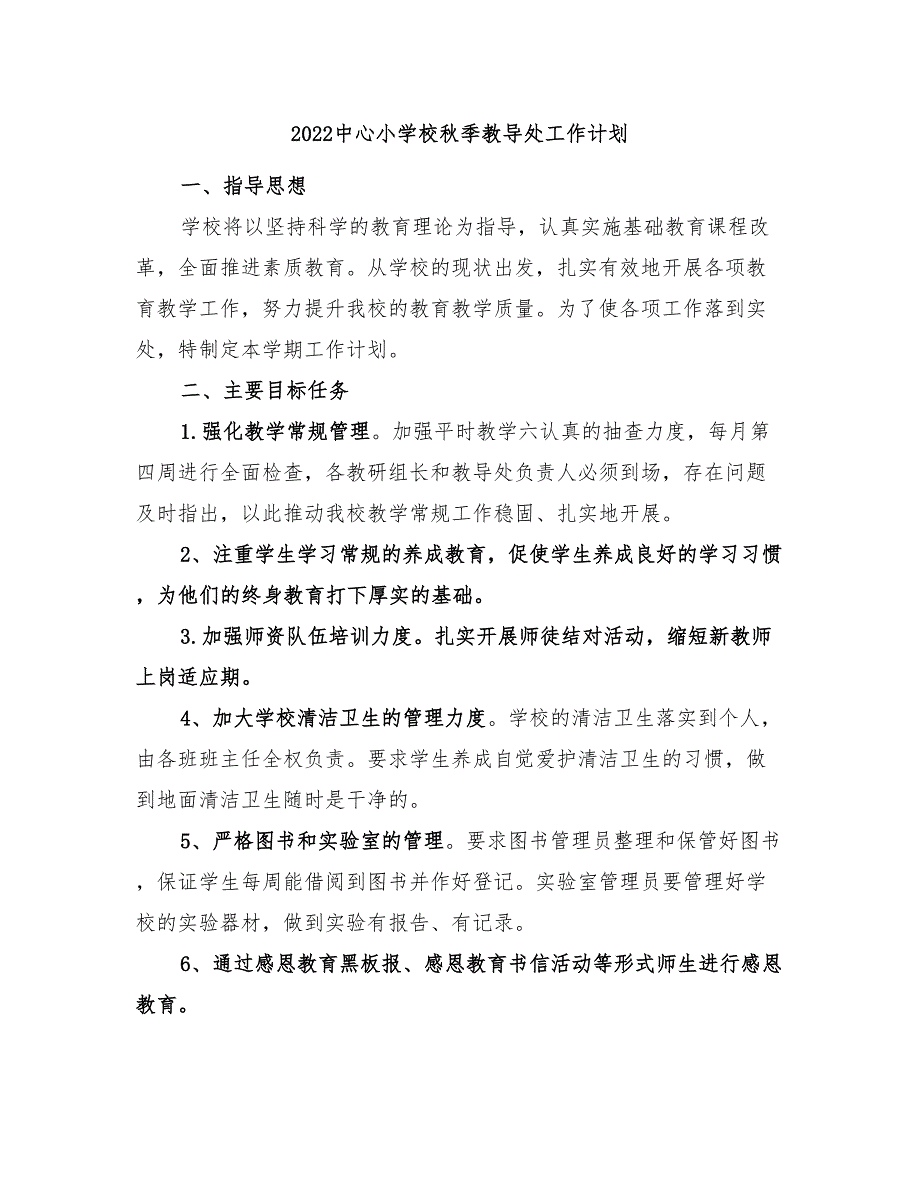 2022中心小学校秋季教导处工作计划

一、指导思想

学校将以坚持科学的教育理论为指导，认真实施基础教育课程改革，全面推进素质教育。从学校的现状出发，扎实有效地开展各项教育教学工作，努力提升我校的教育教学质量。为了使各项工作落到实处，特制定本学期工作计划。

二、主要目标任务

1.强化教学常规管理。加强平时教学六认真的抽查力度，每月第四周进行全面检查，各教研组长和教导处负责人必须到场，存在问题及时指出，以此推动我校教学常规工作稳固、扎实地开展。

2、注重学生学习常规的养成教育，促使学生养成良好的学习习惯，为他们的终身教育打下厚实的基础。

3.加强师资队伍培训力度。扎实开展师徒结对活动，缩短新教师上岗适应期。

4、加大学校清洁卫生的管理力度。学校的清洁卫生落实到个人，由各班班主任全权负责。要求学生养成自觉爱护清洁卫生的习惯，做到地面清洁卫生随时是干净的。

5、严格图书和实验室的管理。要求图书管理员整理和保管好图书，保证学生每周能借阅到图书并作好登记。实验室管理员要管理好学校的实验器材，做到实验有报告、有记录。

6、通过感恩教育黑板报、感恩教育书信活动等形式师生进行感恩教育。